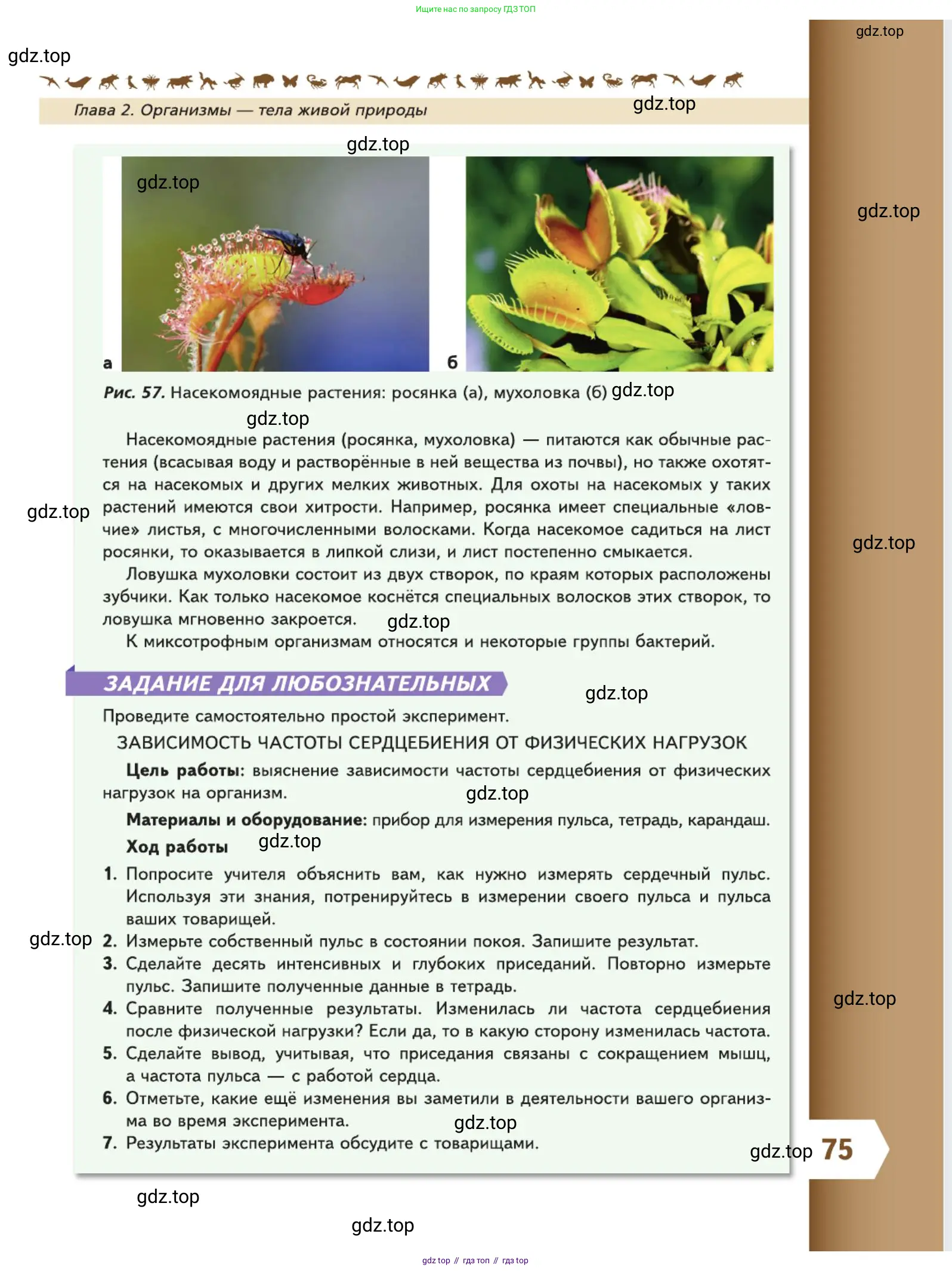 Ищите нас по запросу ГДЗ ТОП

gdz.top

gdz.top

Глава 2. Организмы — тела живой природы

gdz.top

gdz.top

gdz.top

gdz.top

а

б

Рис. 57. Насекомоядные растения: росянка (а), мухоловка (б) gdz.top

gdz.top

Насекомоядные растения (росянка, мухоловка) — питаются как обычные растения (всасывая воду и растворённые в ней вещества из почвы), но также охотятся на насекомых и других мелких животных. Для охоты на насекомых у таких растений имеются свои хитрости. Например, росянка имеет специальные «ловчие» листья, с многочисленными волосками. Когда насекомое садиться на лист росянки, то оказывается в липкой слизи, и лист постепенно смыкается.

gdz.top

gdz.top

Ловушка мухоловки состоит из двух створок, по краям которых расположены зубчики. Как только насекомое коснётся специальных волосков этих створок, то ловушка мгновенно закроется. gdz.top

К миксотрофным организмам относятся и некоторые группы бактерий.

ЗАДАНИЕ ДЛЯ ЛЮБОЗНАТЕЛЬНЫХ

gdz.top

Проведите самостоятельно простой эксперимент.

ЗАВИСИМОСТЬ ЧАСТОТЫ СЕРДЦЕБИЕНИЯ ОТ ФИЗИЧЕСКИХ НАГРУЗОК

Цель работы: выяснение зависимости частоты сердцебиения от физических нагрузок на организм. gdz.top

Материалы и оборудование: прибор для измерения пульса, тетрадь, карандаш.

Ход работы gdz.top

1. Попросите учителя объяснить вам, как нужно измерять сердечный пульс. Используя эти знания, потренируйтесь в измерении своего пульса и пульса ваших товарищей.

gdz.top

2. Измерьте собственный пульс в состоянии покоя. Запишите результат.

3. Сделайте десять интенсивных и глубоких приседаний. Повторно измерьте пульс. Запишите полученные данные в тетрадь.

gdz.top

4. Сравните полученные результаты. Изменилась ли частота сердцебиения после физической нагрузки? Если да, то в какую сторону изменилась частота.

5. Сделайте вывод, учитывая, что приседания связаны с сокращением мышц, а частота пульса — с работой сердца.

6. Отметьте, какие ещё изменения вы заметили в деятельности вашего организма во время эксперимента. gdz.top

7. Результаты эксперимента обсудите с товарищами.

gdz.top 75

gdz.top

gdz.top

gdz top // гдз топ // гдз top